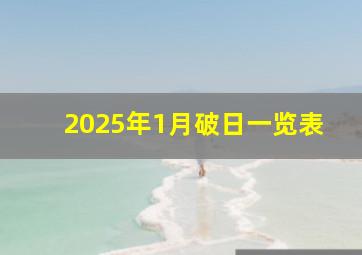 2025年1月破日一览表